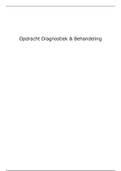 Opdracht Diagnostiek & Behandeling